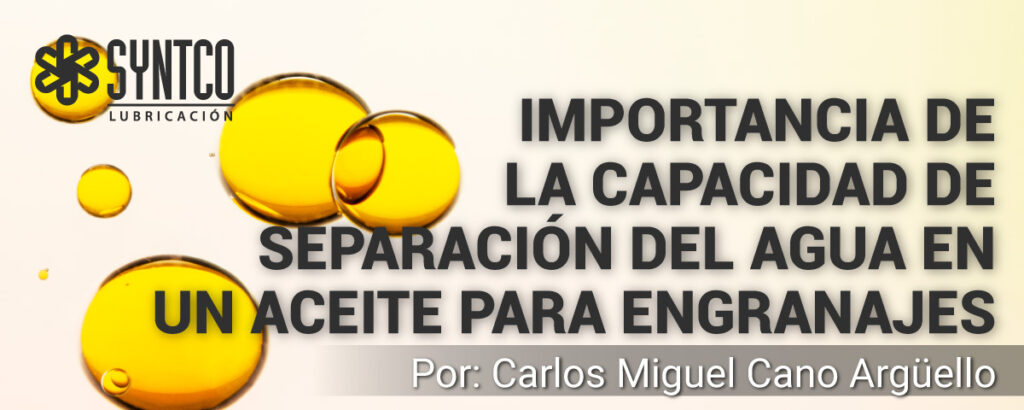 SYNTCO
LUBRICACIÓN

IMPORTANCIA DE LA CAPACIDAD DE SEPARACIÓN DEL AGUA EN UN ACEITE PARA ENGRANAJES

Por: Carlos Miguel Cano Argüello